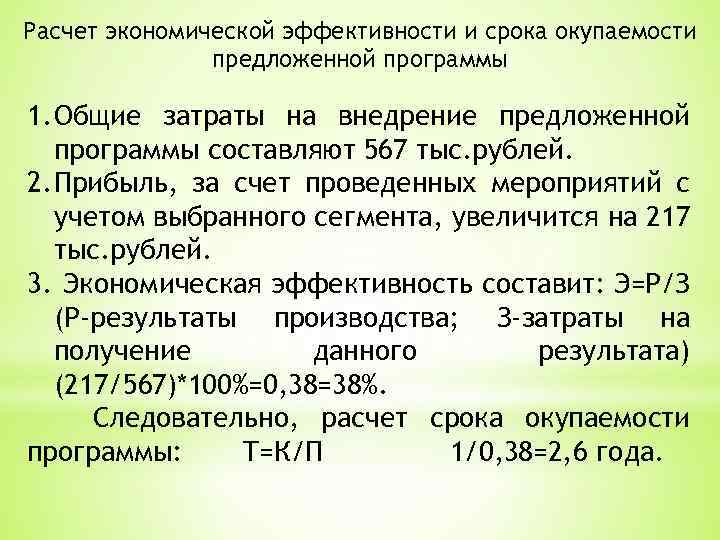 Расчет экономической эффективности и срока окупаемости предложенной программы

1. Общие затраты на внедрение предложенной программы составляют 567 тыс.рублей.
2. Прибыль, за счет проведенных мероприятий с учетом выбранного сегмента, увеличится на 217 тыс.рублей.
3. Экономическая эффективность составит: Э=Р/З (Р-результаты производства; З-затраты на получение данного результата) (217/567)*100%=0,38=38%.

Следовательно, расчет срока окупаемости программы: Т=К/П 1/0,38=2,6 года.